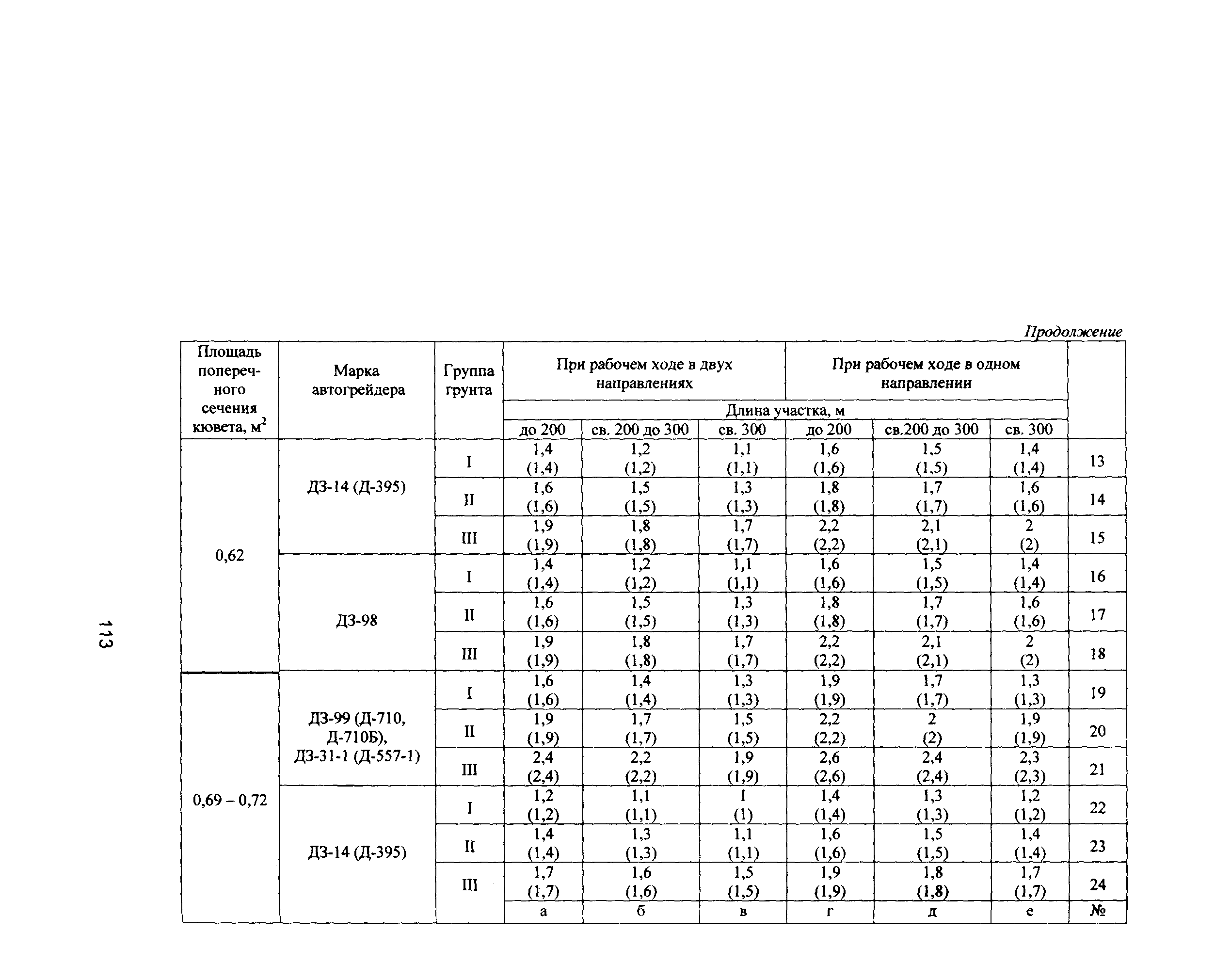 113

Продолжение

| Площадь поперечного сечения кювета, м$^2$ | Марка автогрейдера | Группа грунта | При рабочем ходе в двух направлениях | | | При рабочем ходе в одном направлении | | | |
|---|---|---|---|---|---|---|---|---|---|
| | | | Длина участка, м | | | | | | |
| | | | до 200 | св. 200 до 300 | св. 300 | до 200 | св.200 до 300 | св. 300 | |
| 0,62 | ДЗ-14 (Д-395) | I | 1,4 (1,4) | 1,2 (1,2) | 1,1 (1,1) | 1,6 (1,6) | 1,5 (1,5) | 1,4 (1,4) | 13 |
| | | II | 1,6 (1,6) | 1,5 (1,5) | 1,3 (1,3) | 1,8 (1,8) | 1,7 (1,7) | 1,6 (1,6) | 14 |
| | | III | 1,9 (1,9) | 1,8 (1,8) | 1,7 (1,7) | 2,2 (2,2) | 2,1 (2,1) | 2 (2) | 15 |
| | ДЗ-98 | I | 1,4 (1,4) | 1,2 (1,2) | 1,1 (1,1) | 1,6 (1,6) | 1,5 (1,5) | 1,4 (1,4) | 16 |
| | | II | 1,6 (1,6) | 1,5 (1,5) | 1,3 (1,3) | 1,8 (1,8) | 1,7 (1,7) | 1,6 (1,6) | 17 |
| | | III | 1,9 (1,9) | 1,8 (1,8) | 1,7 (1,7) | 2,2 (2,2) | 2,1 (2,1) | 2 (2) | 18 |
| 0,69 – 0,72 | ДЗ-99 (Д-710, Д-710Б), ДЗ-31-1 (Д-557-1) | I | 1,6 (1,6) | 1,4 (1,4) | 1,3 (1,3) | 1,9 (1,9) | 1,7 (1,7) | 1,3 (1,3) | 19 |
| | | II | 1,9 (1,9) | 1,7 (1,7) | 1,5 (1,5) | 2,2 (2,2) | 2 (2) | 1,9 (1,9) | 20 |
| | | III | 2,4 (2,4) | 2,2 (2,2) | 1,9 (1,9) | 2,6 (2,6) | 2,4 (2,4) | 2,3 (2,3) | 21 |
| | ДЗ-14 (Д-395) | I | 1,2 (1,2) | 1,1 (1,1) | 1 (1) | 1,4 (1,4) | 1,3 (1,3) | 1,2 (1,2) | 22 |
| | | II | 1,4 (1,4) | 1,3 (1,3) | 1,1 (1,1) | 1,6 (1,6) | 1,5 (1,5) | 1,4 (1,4) | 23 |
| | | III | 1,7 (1,7) | 1,6 (1,6) | 1,5 (1,5) | 1,9 (1,9) | 1,8 (1,8) | 1,7 (1,7) | 24 |
| | | | а | б | в | г | д | е | № |